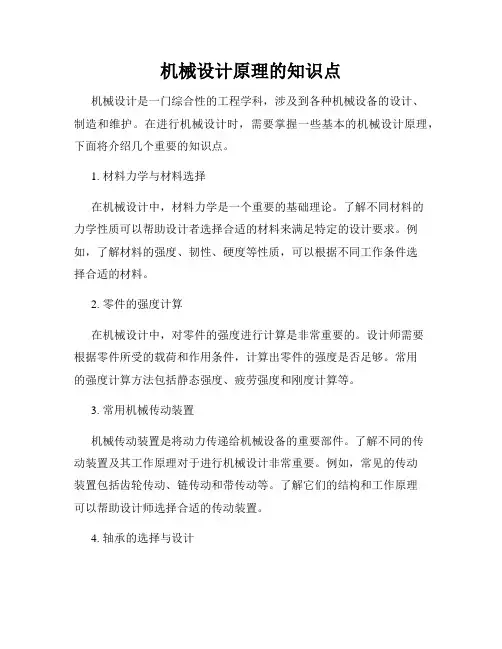 机械设计原理的知识点

机械设计是一门综合性的工程学科，涉及到各种机械设备的设计、制造和维护。在进行机械设计时，需要掌握一些基本的机械设计原理，下面将介绍几个重要的知识点。

1. 材料力学与材料选择

在机械设计中，材料力学是一个重要的基础理论。了解不同材料的力学性质可以帮助设计者选择合适的材料来满足特定的设计要求。例如，了解材料的强度、韧性、硬度等性质，可以根据不同工作条件选择合适的材料。

2. 零件的强度计算

在机械设计中，对零件的强度进行计算是非常重要的。设计师需要根据零件所受的载荷和作用条件，计算出零件的强度是否足够。常用的强度计算方法包括静态强度、疲劳强度和刚度计算等。

3. 常用机械传动装置

机械传动装置是将动力传递给机械设备的重要部件。了解不同的传动装置及其工作原理对于进行机械设计非常重要。例如，常见的传动装置包括齿轮传动、链传动和带传动等。了解它们的结构和工作原理可以帮助设计师选择合适的传动装置。

4. 轴承的选择与设计